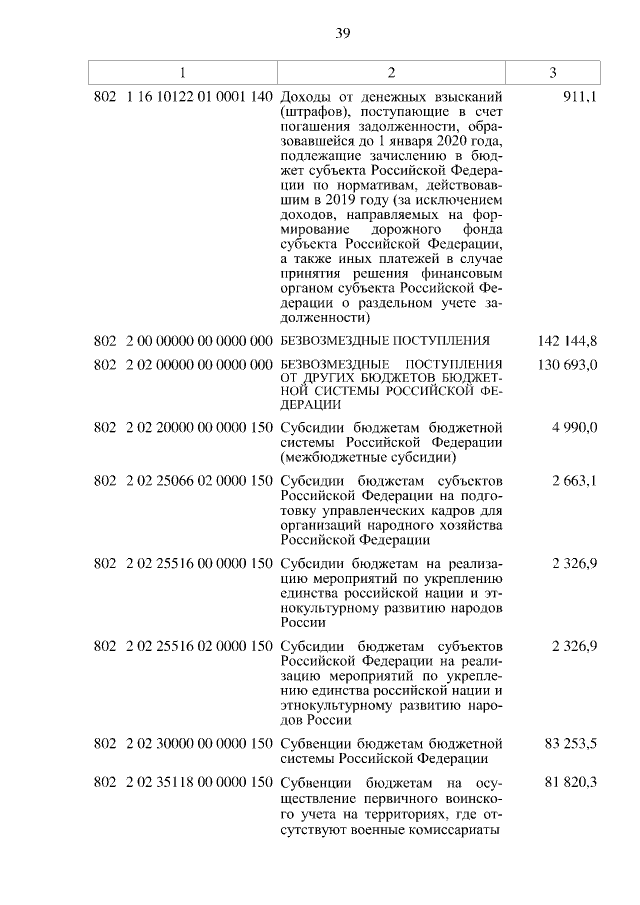 39

| 1 | 2 | 3 |
|---|---|---|
| 802 1 16 10122 01 0001 140 | Доходы от денежных взысканий (штрафов), поступающие в счет погашения задолженности, образовавшейся до 1 января 2020 года, подлежащие зачислению в бюджет субъекта Российской Федерации по нормативам, действовавшим в 2019 году (за исключением доходов, направляемых на формирование дорожного фонда субъекта Российской Федерации, а также иных платежей в случае принятия решения финансовым органом субъекта Российской Федерации о раздельном учете задолженности) | 911,1 |
| 802 2 00 00000 00 0000 000 | БЕЗВОЗМЕЗДНЫЕ ПОСТУПЛЕНИЯ | 142 144,8 |
| 802 2 02 00000 00 0000 000 | БЕЗВОЗМЕЗДНЫЕ ПОСТУПЛЕНИЯ ОТ ДРУГИХ БЮДЖЕТОВ БЮДЖЕТНОЙ СИСТЕМЫ РОССИЙСКОЙ ФЕДЕРАЦИИ | 130 693,0 |
| 802 2 02 20000 00 0000 150 | Субсидии бюджетам бюджетной системы Российской Федерации (межбюджетные субсидии) | 4 990,0 |
| 802 2 02 25066 02 0000 150 | Субсидии бюджетам субъектов Российской Федерации на подготовку управленческих кадров для организаций народного хозяйства Российской Федерации | 2 663,1 |
| 802 2 02 25516 00 0000 150 | Субсидии бюджетам на реализацию мероприятий по укреплению единства российской нации и этнокультурному развитию народов России | 2 326,9 |
| 802 2 02 25516 02 0000 150 | Субсидии бюджетам субъектов Российской Федерации на реализацию мероприятий по укреплению единства российской нации и этнокультурному развитию народов России | 2 326,9 |
| 802 2 02 30000 00 0000 150 | Субвенции бюджетам бюджетной системы Российской Федерации | 83 253,5 |
| 802 2 02 35118 00 0000 150 | Субвенции бюджетам на осуществление первичного воинского учета на территориях, где отсутствуют военные комиссариаты | 81 820,3 |